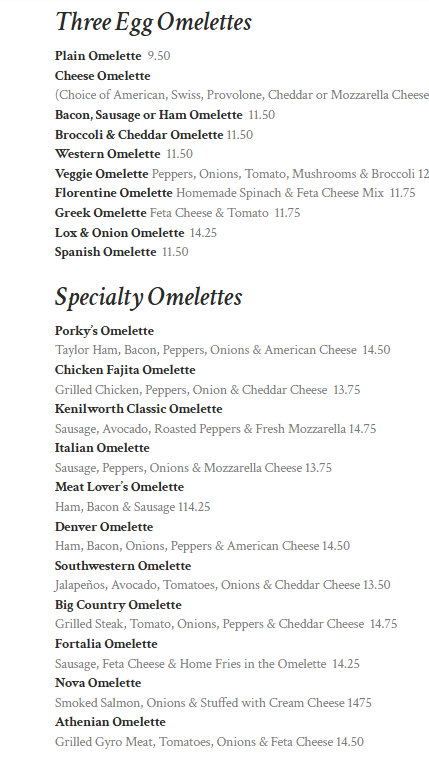 Three Egg Omelettes

Plain Omelette 9.50
Cheese Omelette
(Choice of American, Swiss, Provolone, Cheddar or Mozzarella Cheese
Bacon, Sausage or Ham Omelette 11.50
Broccoli & Cheddar Omelette 11.50
Western Omelette 11.50
Veggie Omelette Peppers, Onions, Tomato, Mushrooms & Broccoli 12
Florentine Omelette Homemade Spinach & Feta Cheese Mix 11.75
Greek Omelette Feta Cheese & Tomato 11.75
Lox & Onion Omelette 14.25
Spanish Omelette 11.50

Specialty Omelettes

Porky's Omelette
Taylor Ham, Bacon, Peppers, Onions & American Cheese 14.50
Chicken Fajita Omelette
Grilled Chicken, Peppers, Onion & Cheddar Cheese 13.75
Kenilworth Classic Omelette
Sausage, Avocado, Roasted Peppers & Fresh Mozzarella 14.75
Italian Omelette
Sausage, Peppers, Onions & Mozzarella Cheese 13.75
Meat Lover's Omelette
Ham, Bacon & Sausage 114.25
Denver Omelette
Ham, Bacon, Onions, Peppers & American Cheese 14.50
Southwestern Omelette
Jalapeños, Avocado, Tomatoes, Onions & Cheddar Cheese 13.50
Big Country Omelette
Grilled Steak, Tomato, Onions, Peppers & Cheddar Cheese 14.75
Fortalia Omelette
Sausage, Feta Cheese & Home Fries in the Omelette 14.25
Nova Omelette
Smoked Salmon, Onions & Stuffed with Cream Cheese 1475
Athenian Omelette
Grilled Gyro Meat, Tomatoes, Onions & Feta Cheese 14.50